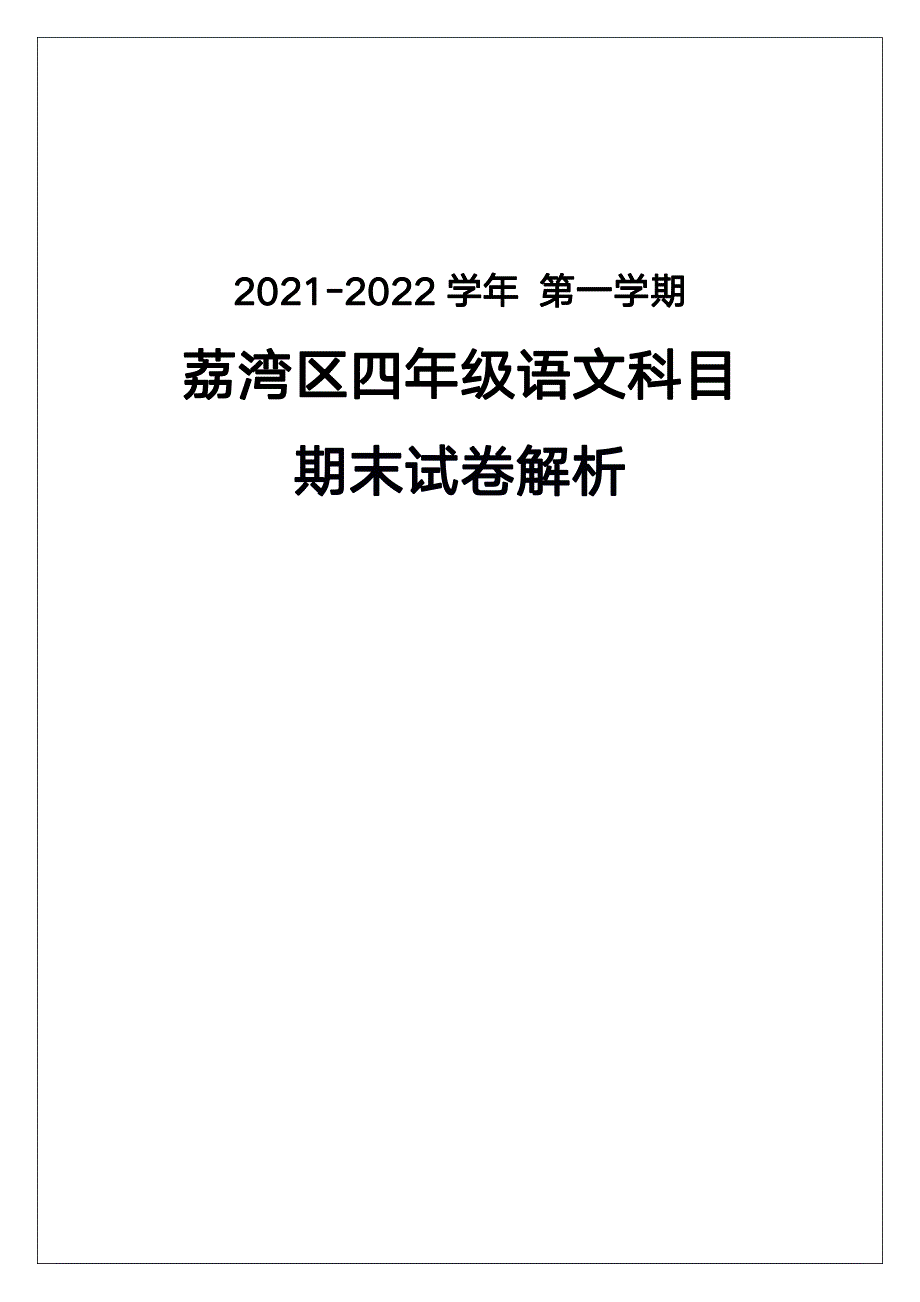 2021-2022 学年 第一学期

荔湾区四年级语文科目

期末试卷解析